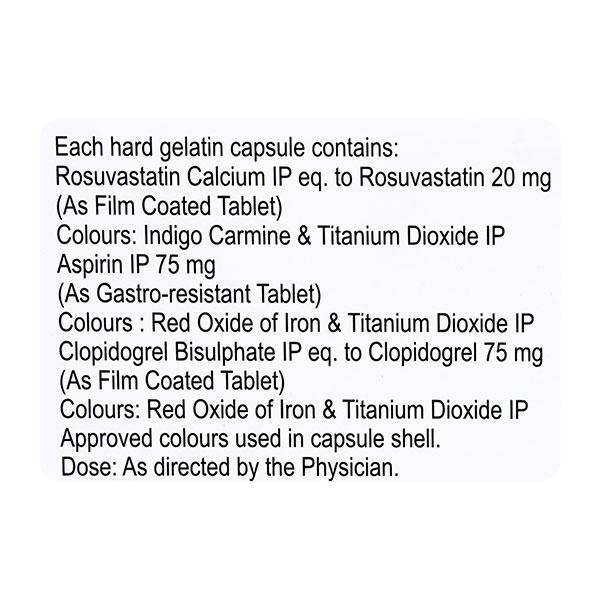 Each hard gelatin capsule contains:
Rosuvastatin Calcium IP eq. to Rosuvastatin 20 mg
(As Film Coated Tablet)
Colours: Indigo Carmine & Titanium Dioxide IP
Aspirin IP 75 mg
(As Gastro-resistant Tablet)
Colours : Red Oxide of Iron & Titanium Dioxide IP
Clopidogrel Bisulphate IP eq. to Clopidogrel 75 mg
(As Film Coated Tablet)
Colours: Red Oxide of Iron & Titanium Dioxide IP
Approved colours used in capsule shell.
Dose: As directed by the Physician.